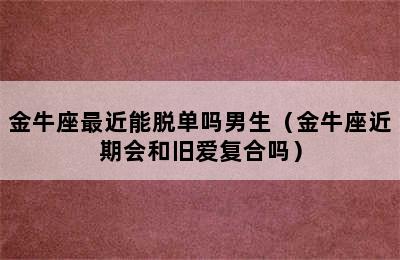 金牛座最近能脱单吗男生（金牛座近期会和旧爱复合吗）